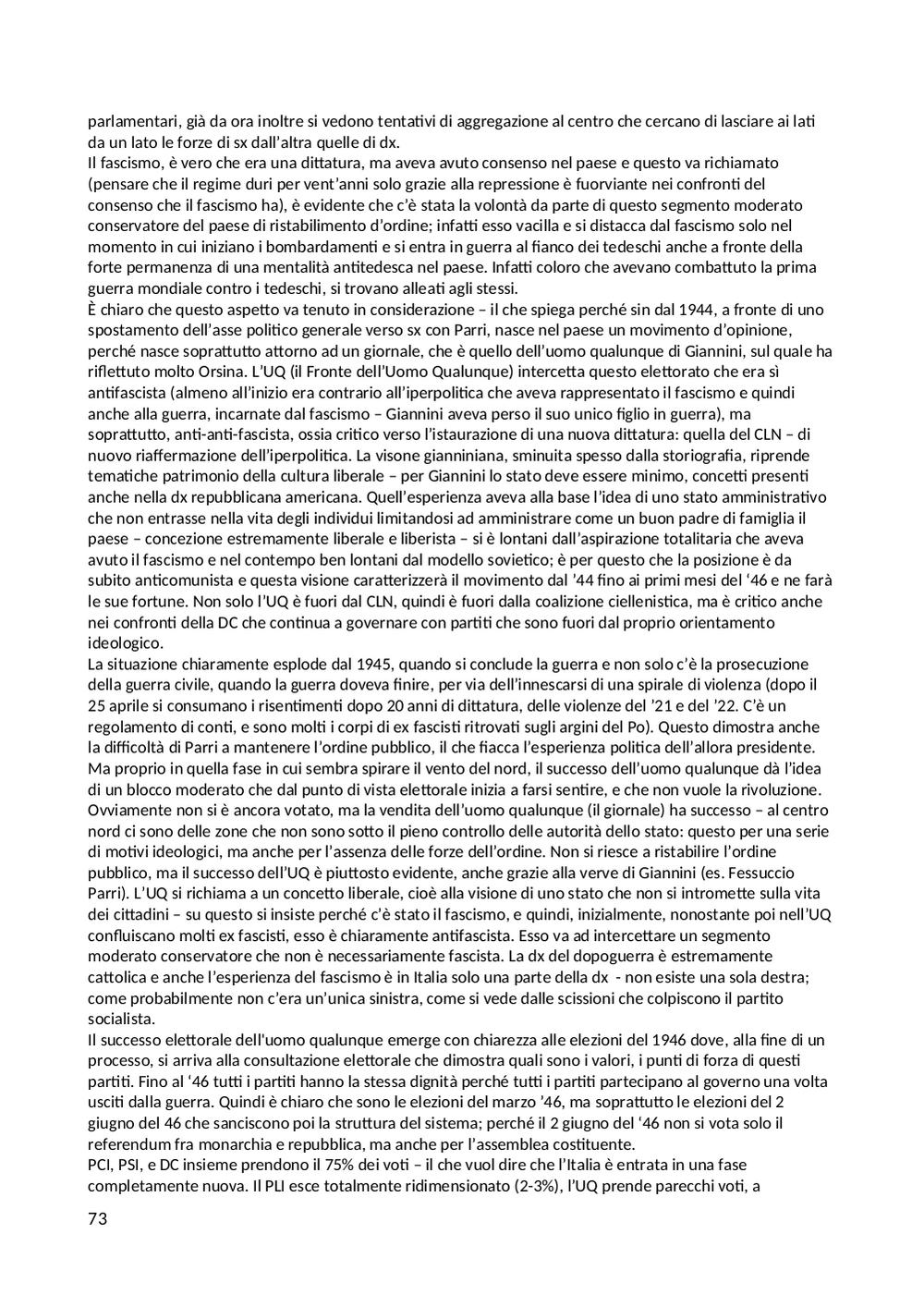 parlamentari, già da ora inoltre si vedono tentativi di aggregazione al centro che cercano di lasciare ai lati da un lato le forze di sx dall'altra quelle di dx.
Il fascismo, è vero che era una dittatura, ma aveva avuto consenso nel paese e questo va richiamato (pensare che il regime duri per vent'anni solo grazie alla repressione è fuorviante nei confronti del consenso che il fascismo ha), è evidente che c'è stata la volontà da parte di questo segmento moderato conservatore del paese di ristabilimento d'ordine; infatti esso vacilla e si distacca dal fascismo solo nel momento in cui iniziano i bombardamenti e si entra in guerra al fianco dei tedeschi anche a fronte della forte permanenza di una mentalità antitedesca nel paese. Infatti coloro che avevano combattuto la prima guerra mondiale contro i tedeschi, si trovano alleati agli stessi.
È chiaro che questo aspetto va tenuto in considerazione – il che spiega perché sin dal 1944, a fronte di uno spostamento dell'asse politico generale verso sx con Parri, nasce nel paese un movimento d'opinione, perché nasce soprattutto attorno ad un giornale, che è quello dell'uomo qualunque di Giannini, sul quale ha riflettuto molto Orsina. L'UQ (il Fronte dell'Uomo Qualunque) intercetta questo elettorato che era sì antifascista (almeno all'inizio era contrario all'iperpolitica che aveva rappresentato il fascismo e quindi anche alla guerra, incarnate dal fascismo – Giannini aveva perso il suo unico figlio in guerra), ma soprattutto, anti-anti-fascista, ossia critico verso l'istaurazione di una nuova dittatura: quella del CLN – di nuovo riaffermazione dell'iperpolitica. La visone gianniniana, sminuita spesso dalla storiografia, riprende tematiche patrimonio della cultura liberale – per Giannini lo stato deve essere minimo, concetti presenti anche nella dx repubblicana americana. Quell'esperienza aveva alla base l'idea di uno stato amministrativo che non entrasse nella vita degli individui limitandosi ad amministrare come un buon padre di famiglia il paese – concezione estremamente liberale e liberista – si è lontani dall'aspirazione totalitaria che aveva avuto il fascismo e nel contempo ben lontani dal modello sovietico; è per questo che la posizione è da subito anticomunista e questa visione caratterizzerà il movimento dal '44 fino ai primi mesi del '46 e ne farà le sue fortune. Non solo l'UQ è fuori dal CLN, quindi è fuori dalla coalizione ciellenistica, ma è critico anche nei confronti della DC che continua a governare con partiti che sono fuori dal proprio orientamento ideologico.
La situazione chiaramente esplode dal 1945, quando si conclude la guerra e non solo c'è la prosecuzione della guerra civile, quando la guerra doveva finire, per via dell'innescarsi di una spirale di violenza (dopo il 25 aprile si consumano i risentimenti dopo 20 anni di dittatura, delle violenze del '21 e del '22. C'è un regolamento di conti, e sono molti i corpi di ex fascisti ritrovati sugli argini del Po). Questo dimostra anche la difficoltà di Parri a mantenere l'ordine pubblico, il che fiacca l'esperienza politica dell'allora presidente. Ma proprio in quella fase in cui sembra spirare il vento del nord, il successo dell'uomo qualunque dà l'idea di un blocco moderato che dal punto di vista elettorale inizia a farsi sentire, e che non vuole la rivoluzione. Ovviamente non si è ancora votato, ma la vendita dell'uomo qualunque (il giornale) ha successo – al centro nord ci sono delle zone che non sono sotto il pieno controllo delle autorità dello stato: questo per una serie di motivi ideologici, ma anche per l'assenza delle forze dell'ordine. Non si riesce a ristabilire l'ordine pubblico, ma il successo dell'UQ è piuttosto evidente, anche grazie alla verve di Giannini (es. Fessuccio Parri). L'UQ si richiama a un concetto liberale, cioè alla visione di uno stato che non si intromette sulla vita dei cittadini – su questo si insiste perché c'è stato il fascismo, e quindi, inizialmente, nonostante poi nell'UQ confluiscano molti ex fascisti, esso è chiaramente antifascista. Esso va ad intercettare un segmento moderato conservatore che non è necessariamente fascista. La dx del dopoguerra è estremamente cattolica e anche l'esperienza del fascismo è in Italia solo una parte della dx - non esiste una sola destra; come probabilmente non c'era un'unica sinistra, come si vede dalle scissioni che colpiscono il partito socialista.
Il successo elettorale dell'uomo qualunque emerge con chiarezza alle elezioni del 1946 dove, alla fine di un processo, si arriva alla consultazione elettorale che dimostra quali sono i valori, i punti di forza di questi partiti. Fino al '46 tutti i partiti hanno la stessa dignità perché tutti i partiti partecipano al governo una volta usciti dalla guerra. Quindi è chiaro che sono le elezioni del marzo '46, ma soprattutto le elezioni del 2 giugno del 46 che sanciscono poi la struttura del sistema; perché il 2 giugno del '46 non si vota solo il referendum fra monarchia e repubblica, ma anche per l'assemblea costituente.
PCI, PSI, e DC insieme prendono il 75% dei voti – il che vuol dire che l'Italia è entrata in una fase completamente nuova. Il PLI esce totalmente ridimensionato (2-3%), l'UQ prende parecchi voti, a
73